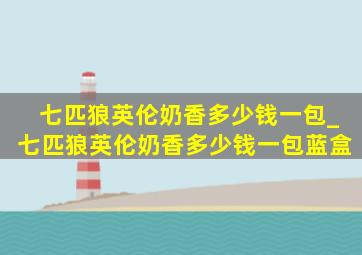 七匹狼英伦奶香多少钱一包_七匹狼英伦奶香多少钱一包蓝盒